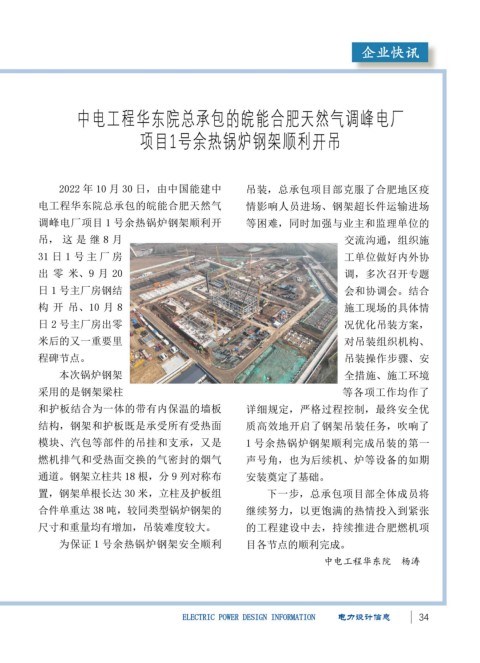 企业快讯

中电工程华东院总承包的皖能合肥天然气调峰电厂项目1号余热锅炉钢架顺利开吊

2022 年 10 月 30 日，由中国能建中电工程华东院总承包的皖能合肥天然气调峰电厂项目 1 号余热锅炉钢架顺利开吊，这是继 8 月 31 日 1 号主厂房出零米、9 月 20 日 1 号主厂房钢结构开吊、10 月 8 日 2 号主厂房出零米后的又一重要里程碑节点。

本次锅炉钢架采用的是钢架梁柱和护板结合为一体的带有内保温的墙板结构，钢架和护板既是承受所有受热面模块、汽包等部件的吊挂和支承，又是燃机排气和受热面交换的气密封的烟气通道。钢架立柱共 18 根，分 9 列对称布置，钢架单根长达 30 米，立柱及护板组合件单重达 38 吨，较同类型锅炉钢架的尺寸和重量均有增加，吊装难度较大。

为保证 1 号余热锅炉钢架安全顺利吊装，总承包项目部克服了合肥地区疫情影响人员进场、钢架超长件运输进场等困难，同时加强与业主和监理单位的交流沟通，组织施工单位做好内外协调，多次召开专题会和协调会。结合施工现场的具体情况优化吊装方案，对吊装组织机构、吊装操作步骤、安全措施、施工环境等各项工作均作了详细规定，严格过程控制，最终安全优质高效地开启了钢架吊装任务，吹响了 1 号余热锅炉钢架顺利完成吊装的第一声号角，也为后续机、炉等设备的如期安装奠定了基础。

下一步，总承包项目部全体成员将继续努力，以更饱满的热情投入到紧张的工程建设中去，持续推进合肥燃机项目各节点的顺利完成。

中电工程华东院 杨涛

ELECTRIC POWER DESIGN INFORMATION 电力设计信息 34